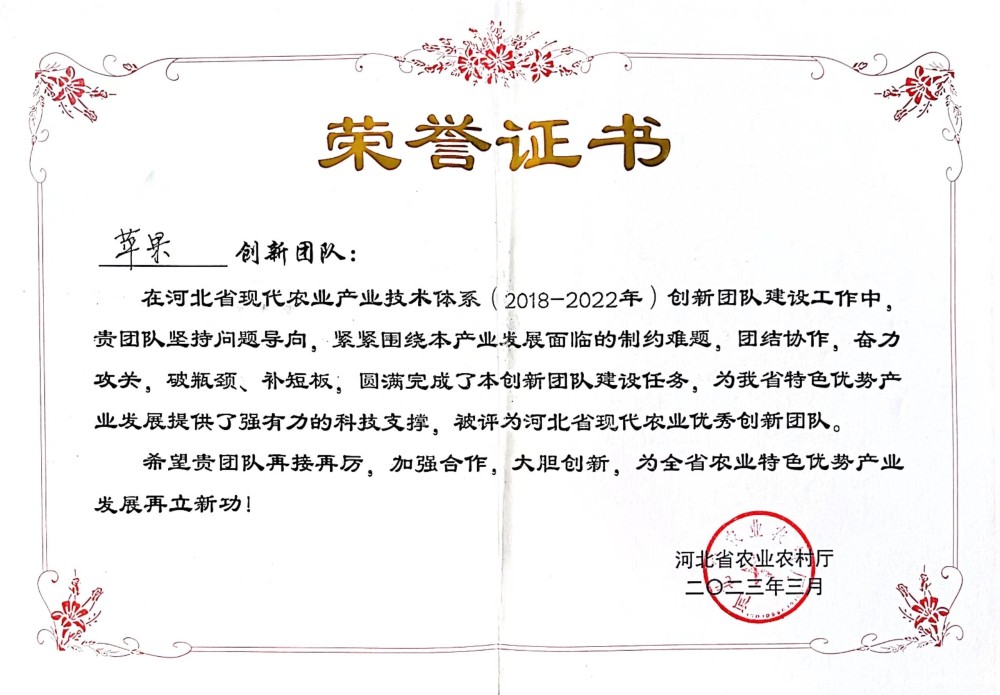 荣誉证书

苹果 创新团队：

在河北省现代农业产业技术体系（2018-2022年）创新团队建设工作中，贵团队坚持问题导向，紧紧围绕本产业发展面临的制约难题，团结协作，奋力攻关，破瓶颈、补短板，圆满完成了本创新团队建设任务，为我省特色优势产业发展提供了强有力的科技支撑，被评为河北省现代农业优秀创新团队。

希望贵团队再接再厉，加强合作，大胆创新，为全省农业特色优势产业发展再立新功！

河北省农业农村厅
二〇二三年三月